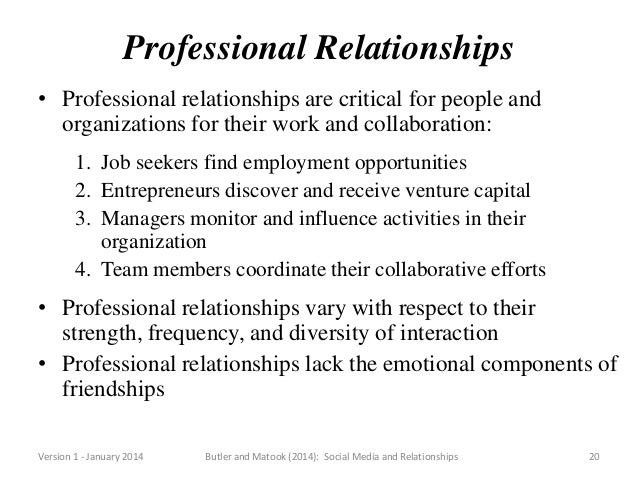 Professional Relationships

• Professional relationships are critical for people and organizations for their work and collaboration:

1. Job seekers find employment opportunities
2. Entrepreneurs discover and receive venture capital
3. Managers monitor and influence activities in their organization
4. Team members coordinate their collaborative efforts

• Professional relationships vary with respect to their strength, frequency, and diversity of interaction
• Professional relationships lack the emotional components of friendships

Version 1 - January 2014 Butler and Matook (2014): Social Media and Relationships 20